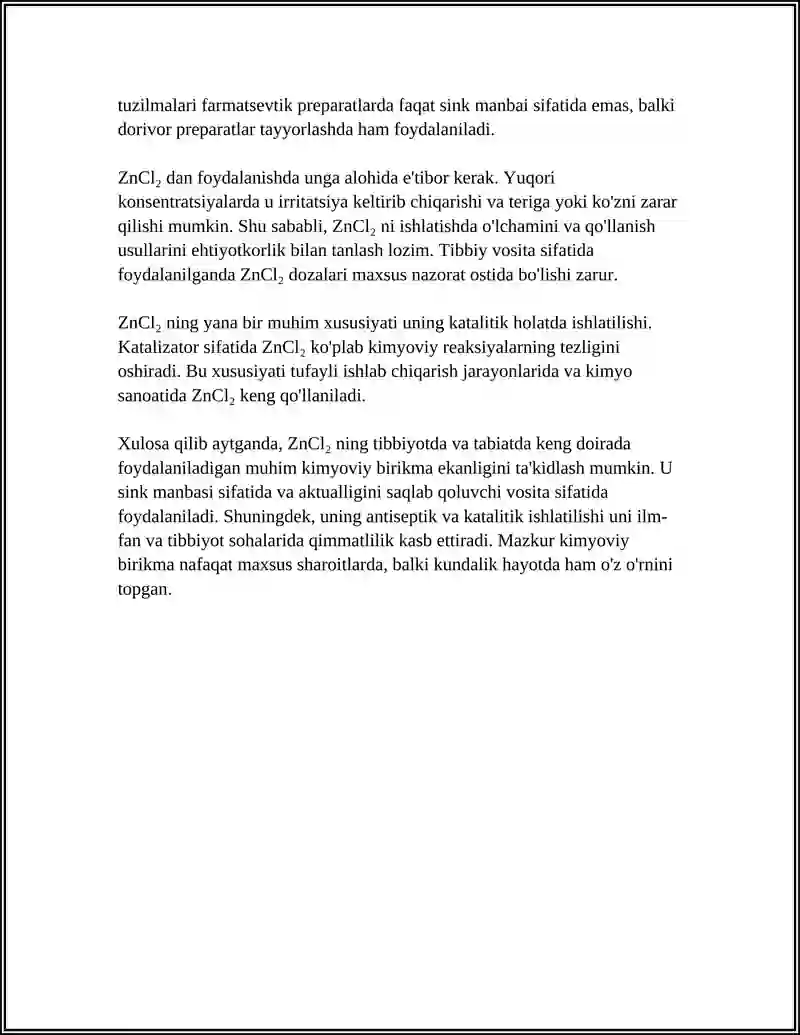 tuzilmalari farmatsevtik preparatlarda faqat sink manbai sifatida emas, balki dorivor preparatlar tayyorlashda ham foydalaniladi.

$ZnCl_2$ dan foydalanishda unga alohida e'tibor kerak. Yuqori konsentratsiyalarda u irritatsiya keltirib chiqarishi va teriga yoki ko'zni zarar qilishi mumkin. Shu sababli, $ZnCl_2$ ni ishlatishda o'lchamini va qo'llanish usullarini ehtiyotkorlik bilan tanlash lozim. Tibbiy vosita sifatida foydalanilganda $ZnCl_2$ dozalari maxsus nazorat ostida bo'lishi zarur.

$ZnCl_2$ ning yana bir muhim xususiyati uning katalitik holatda ishlatilishi. Katalizator sifatida $ZnCl_2$ ko'plab kimyoviy reaksiyalarning tezligini oshiradi. Bu xususiyati tufayli ishlab chiqarish jarayonlarida va kimyo sanoatida $ZnCl_2$ keng qo'llaniladi.

Xulosa qilib aytganda, $ZnCl_2$ ning tibbiyotda va tabiatda keng doirada foydalaniladigan muhim kimyoviy birikma ekanligini ta'kidlash mumkin. U sink manbasi sifatida va aktualligini saqlab qoluvchi vosita sifatida foydalaniladi. Shuningdek, uning antiseptik va katalitik ishlatilishi uni ilm-fan va tibbiyot sohalarida qimmatlilik kasb ettiradi. Mazkur kimyoviy birikma nafaqat maxsus sharoitlarda, balki kundalik hayotda ham o'z o'rnini topgan.